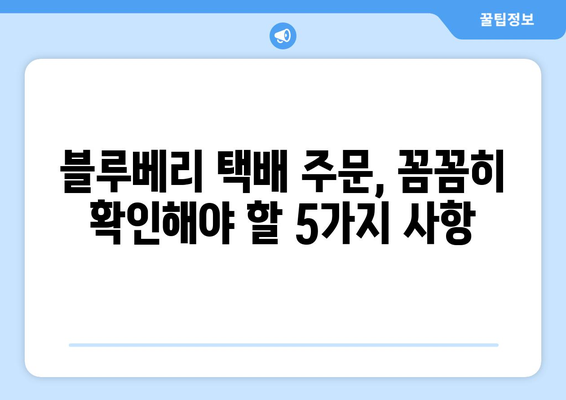 꿀팁정보

블루베리 택배 주문, 꼼꼼히 확인해야 할 5가지 사항